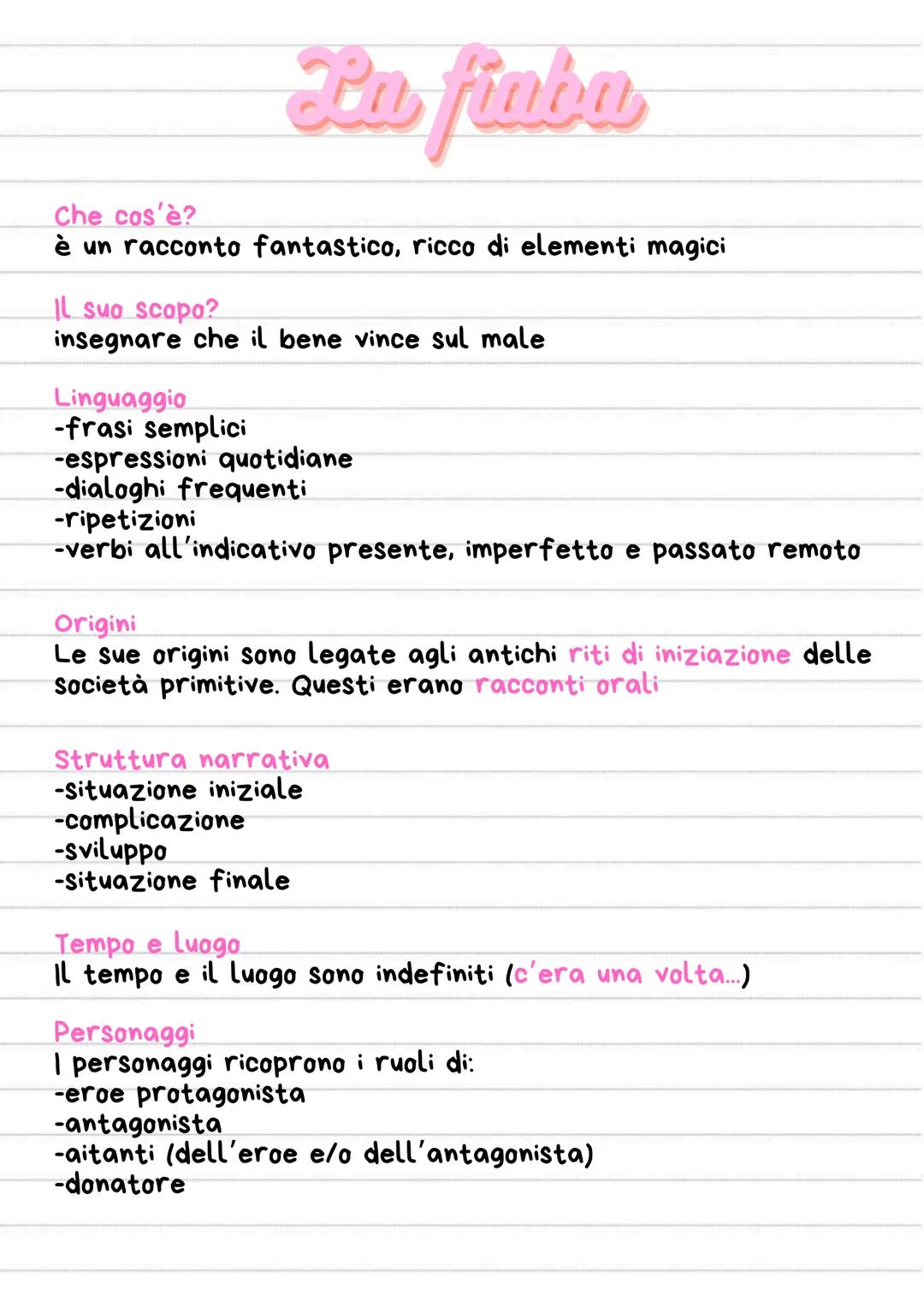 La fiaba

Che cos'è?
è un racconto fantastico, ricco di elementi magici

Il suo scopo?
insegnare che il bene vince sul male

Linguaggio
-frasi semplici
-espressioni quotidiane
-dialoghi frequenti
-ripetizioni
-verbi all'indicativo presente, imperfetto e passato remoto

Origini
Le sue origini sono legate agli antichi riti di iniziazione delle società primitive. Questi erano racconti orali

Struttura narrativa
-situazione iniziale
-complicazione
-sviluppo
-situazione finale

Tempo e luogo
Il tempo e il luogo sono indefiniti (c'era una volta...)

Personaggi
I personaggi ricoprono i ruoli di:
-eroe protagonista
-antagonista
-aitanti (dell'eroe e/o dell'antagonista)
-donatore